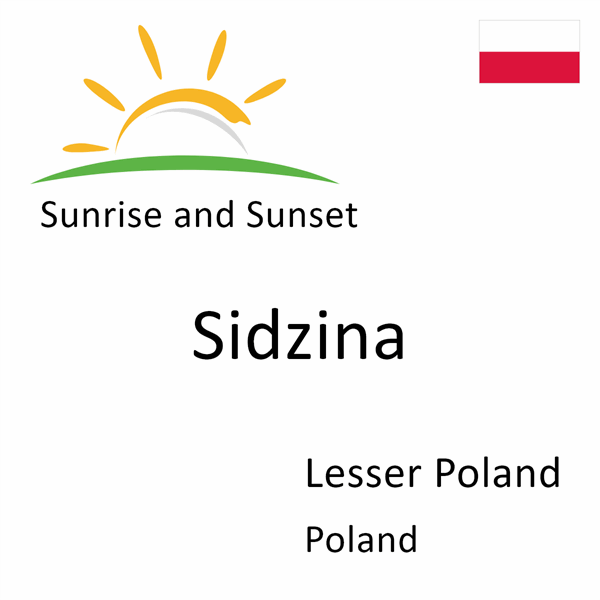 Sunrise and Sunset

Sidzina

Lesser Poland

Poland